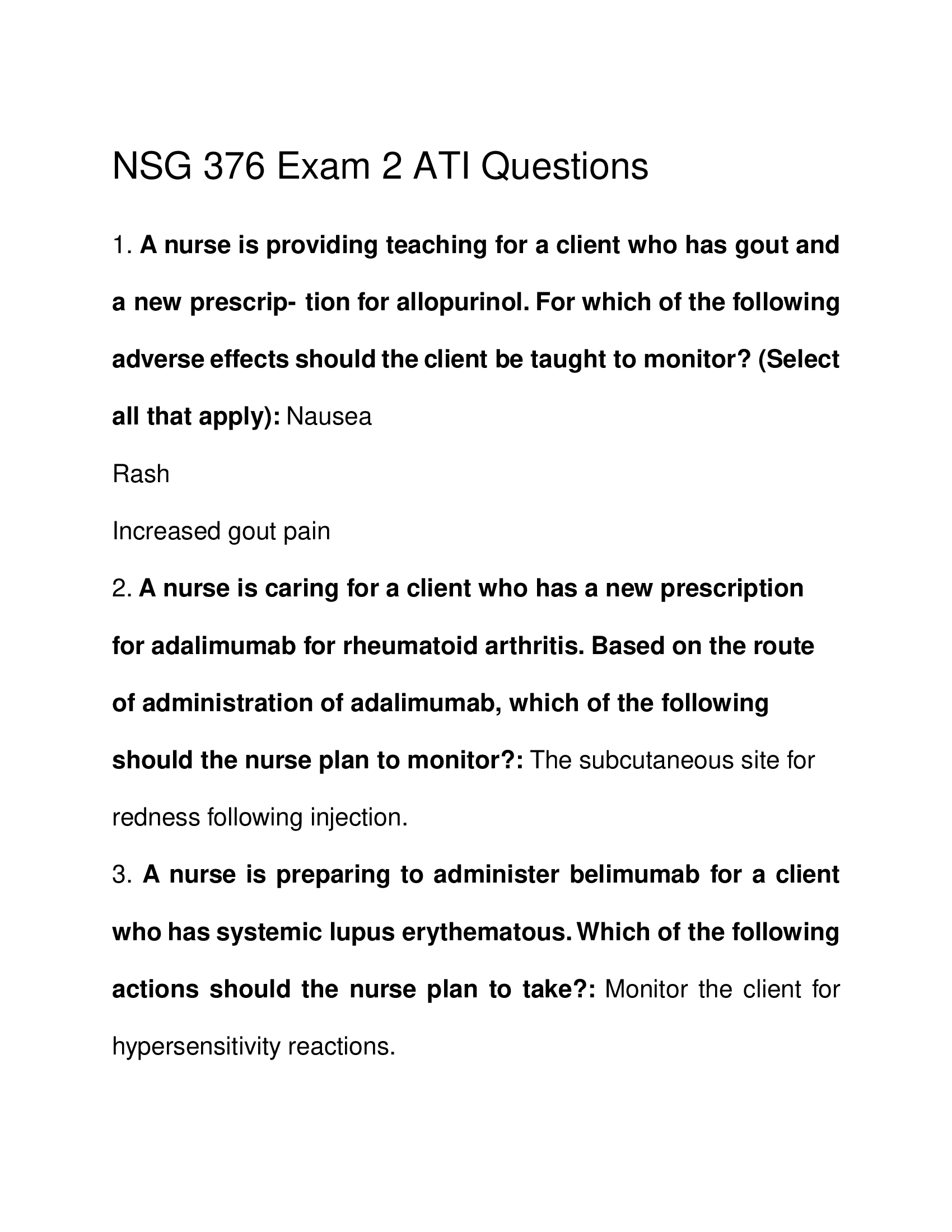 NSG 376 Exam 2 ATI Questions

1. A nurse is providing teaching for a client who has gout and a new prescrip- tion for allopurinol. For which of the following adverse effects should the client be taught to monitor? (Select all that apply): Nausea

Rash

Increased gout pain

2. A nurse is caring for a client who has a new prescription for adalimumab for rheumatoid arthritis. Based on the route of administration of adalimumab, which of the following should the nurse plan to monitor?: The subcutaneous site for redness following injection.

3. A nurse is preparing to administer belimumab for a client who has systemic lupus erythematous. Which of the following actions should the nurse plan to take?: Monitor the client for hypersensitivity reactions.